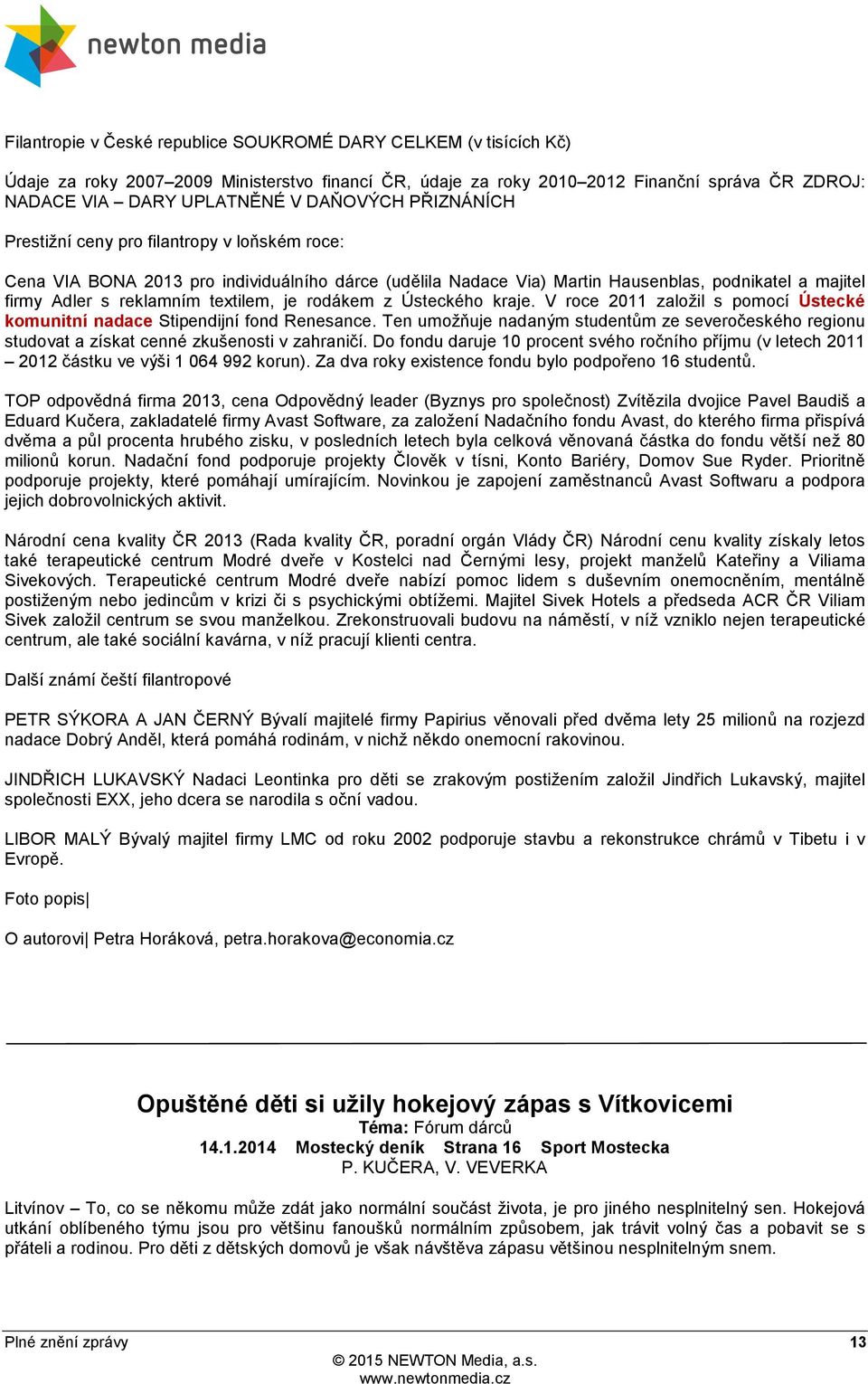 newton media

Filantropie v České republice SOUKROMÉ DARY CELKEM (v tisících Kč)

Údaje za roky 2007–2009 Ministerstvo financí ČR, údaje za roky 2010–2012 Finanční správa ČR ZDROJ: NADACE VIA – DARY UPLATNĚNÉ V DAŇOVÝCH PŘIZNÁNÍCH

Prestižní ceny pro filantropy v loňském roce:

Cena VIA BONA 2013 pro individuálního dárce (udělila Nadace Via) Martin Hausenblas, podnikatel a majitel firmy Adler s reklamním textilem, je rodákem z Ústeckého kraje. V roce 2011 založil s pomocí Ústecké komunitní nadace Stipendijní fond Renesance. Ten umožňuje nadaným studentům ze severočeského regionu studovat a získat cenné zkušenosti v zahraničí. Do fondu daruje 10 procent svého ročního příjmu (v letech 2011 – 2012 částku ve výši 1 064 992 korun). Za dva roky existence fondu bylo podpořeno 16 studentů.

TOP odpovědná firma 2013, cena Odpovědný leader (Byznys pro společnost) Zvítězila dvojice Pavel Baudiš a Eduard Kučera, zakladatelé firmy Avast Software, za založení Nadačního fondu Avast, do kterého firma přispívá dvěma a půl procenta hrubého zisku, v posledních letech byla celková věnovaná částka do fondu větší než 80 milionů korun. Nadační fond podporuje projekty Člověk v tísni, Konto Bariéry, Domov Sue Ryder. Prioritně podporuje projekty, které pomáhají umírajícím. Novinkou je zapojení zaměstnanců Avast Softwaru a podpora jejich dobrovolnických aktivit.

Národní cena kvality ČR 2013 (Rada kvality ČR, poradní orgán Vlády ČR) Národní cenu kvality získaly letos také terapeutické centrum Modré dveře v Kostelci nad Černými lesy, projekt manželů Kateřiny a Viliama Sivekových. Terapeutické centrum Modré dveře nabízí pomoc lidem s duševním onemocněním, mentálně postiženým nebo jedincům v krizi či s psychickými obtížemi. Majitel Sivek Hotels a předseda ACR ČR Viliam Sivek založil centrum se svou manželkou. Zrekonstruovali budovu na náměstí, v níž vzniklo nejen terapeutické centrum, ale také sociální kavárna, v níž pracují klienti centra.

Další známí čeští filantropové

PETR SÝKORA A JAN ČERNÝ Bývalí majitelé firmy Papirius věnovali před dvěma lety 25 milionů na rozjezd nadace Dobrý Anděl, která pomáhá rodinám, v nichž někdo onemocní rakovinou.

JINDŘICH LUKAVSKÝ Nadaci Leontinka pro děti se zrakovým postižením založil Jindřich Lukavský, majitel společnosti EXX, jeho dcera se narodila s oční vadou.

LIBOR MALÝ Bývalý majitel firmy LMC od roku 2002 podporuje stavbu a rekonstrukce chrámů v Tibetu i v Evropě.

Foto popis|

O autorovi| Petra Horáková, petra.horakova@economia.cz

Opuštěné děti si užily hokejový zápas s Vítkovicemi
Téma: Fórum dárců
14.1.2014 Mostecký deník Strana 16 Sport Mostecka
P. KUČERA, V. VEVERKA

Litvínov – To, co se někomu může zdát jako normální součást života, je pro jiného nesplnitelný sen. Hokejová utkání oblíbeného týmu jsou pro většinu fanoušků normálním způsobem, jak trávit volný čas a pobavit se s přáteli a rodinou. Pro děti z dětských domovů je však návštěva zápasu většinou nesplnitelným snem.

Plné znění zprávy 13
© 2015 NEWTON Media, a.s.
www.newtonmedia.cz